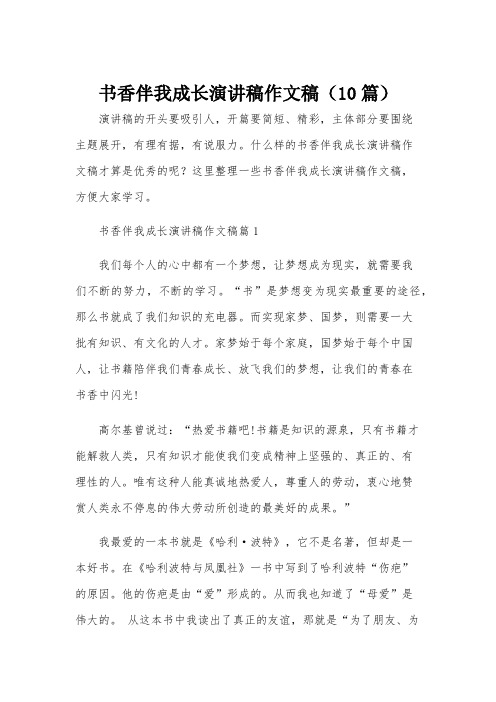 书香伴我成长演讲稿作文稿（10篇）

演讲稿的开头要吸引人，开篇要简短、精彩，主体部分要围绕主题展开，有理有据，有说服力。什么样的书香伴我成长演讲稿作文稿才算是优秀的呢？这里整理一些书香伴我成长演讲稿作文稿，方便大家学习。

书香伴我成长演讲稿作文稿篇1

我们每个人的心中都有一个梦想，让梦想成为现实，就需要我们不断的努力，不断的学习。“书”是梦想变为现实最重要的途径，那么书就成了我们知识的充电器。而实现家梦、国梦，则需要一大批有知识、有文化的人才。家梦始于每个家庭，国梦始于每个中国人，让书籍陪伴我们青春成长、放飞我们的梦想，让我们的青春在书香中闪光！

高尔基曾说过：“热爱书籍吧!书籍是知识的源泉，只有书籍才能解救人类，只有知识才能使我们变成精神上坚强的、真正的、有理性的人。唯有这种人能真诚地热爱人，尊重人的劳动，衷心地赞赏人类永不停息的伟大劳动所创造的最美好的成果。”

我最爱的一本书就是《哈利·波特》，它不是名著，但却是一本好书。在《哈利波特与凤凰社》一书中写到了哈利波特“伤疤”的原因。他的伤疤是由“爱”形成的。从而我也知道了“母爱”是伟大的。 从这本书中我读出了真正的友谊，那就是“为了朋友、为